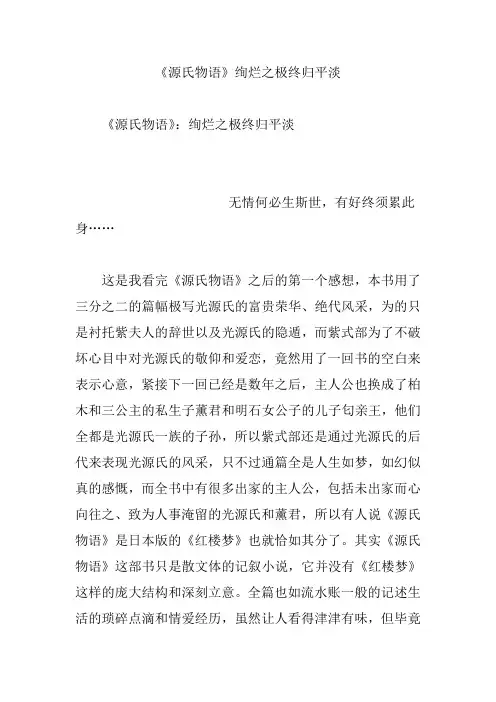 《源氏物语》绚烂之极终归平淡

《源氏物语》：绚烂之极终归平淡

无情何必生斯世，有好终须累此身……

这是我看完《源氏物语》之后的第一个感想，本书用了三分之二的篇幅极写光源氏的富贵荣华、绝代风采，为的只是衬托紫夫人的辞世以及光源氏的隐遁，而紫式部为了不破坏心目中对光源氏的敬仰和爱恋，竟然用了一回书的空白来表示心意，紧接下一回已经是数年之后，主人公也换成了柏木和三公主的私生子薰君和明石女公子的儿子匂亲王，他们全都是光源氏一族的子孙，所以紫式部还是通过光源氏的后代来表现光源氏的风采，只不过通篇全是人生如梦，如幻似真的感慨，而全书中有很多出家的主人公，包括未出家而心向往之、致为人事淹留的光源氏和薰君，所以有人说《源氏物语》是日本版的《红楼梦》也就恰如其分了。其实《源氏物语》这部书只是散文体的记叙小说，它并没有《红楼梦》这样的庞大结构和深刻立意。全篇也如流水账一般的记述生活的琐碎点滴和情爱经历，虽然让人看得津津有味，但毕竟